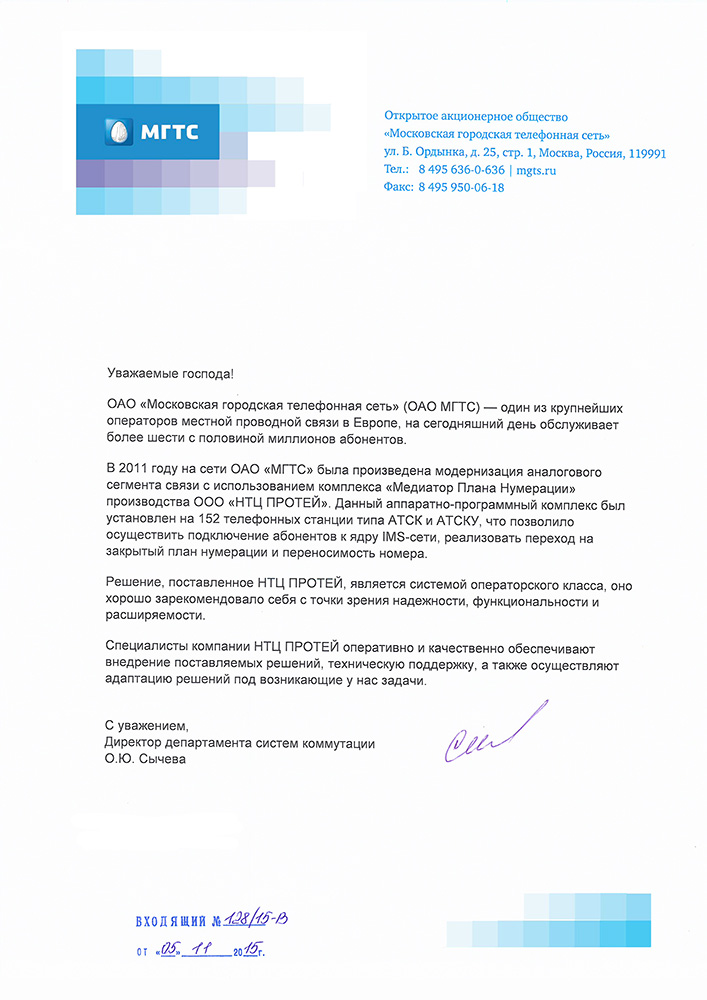 МГТС

Открытое акционерное общество
«Московская городская телефонная сеть»
ул. Б. Ордынка, д. 25, стр. 1, Москва, Россия, 119991
Тел.: 8 495 636-0-636 | mgts.ru
Факс: 8 495 950-06-18

Уважаемые господа!

ОАО «Московская городская телефонная сеть» (ОАО МГТС) — один из крупнейших операторов местной проводной связи в Европе, на сегодняшний день обслуживает более шести с половиной миллионов абонентов.

В 2011 году на сети ОАО «МГТС» была произведена модернизация аналогового сегмента связи с использованием комплекса «Медиатор Плана Нумерации» производства ООО «НТЦ ПРОТЕЙ». Данный аппаратно-программный комплекс был установлен на 152 телефонных станции типа АТСК и АТСКУ, что позволило осуществить подключение абонентов к ядру IMS-сети, реализовать переход на закрытый план нумерации и переносимость номера.

Решение, поставленное НТЦ ПРОТЕЙ, является системой операторского класса, оно хорошо зарекомендовало себя с точки зрения надежности, функциональности и расширяемости.

Специалисты компании НТЦ ПРОТЕЙ оперативно и качественно обеспечивают внедрение поставляемых решений, техническую поддержку, а также осуществляют адаптацию решений под возникающие у нас задачи.

С уважением,
Директор департамента систем коммутации
О.Ю. Сычева

ВХОДЯЩИЙ № 128/15-В
от «05» 11 2015 г.